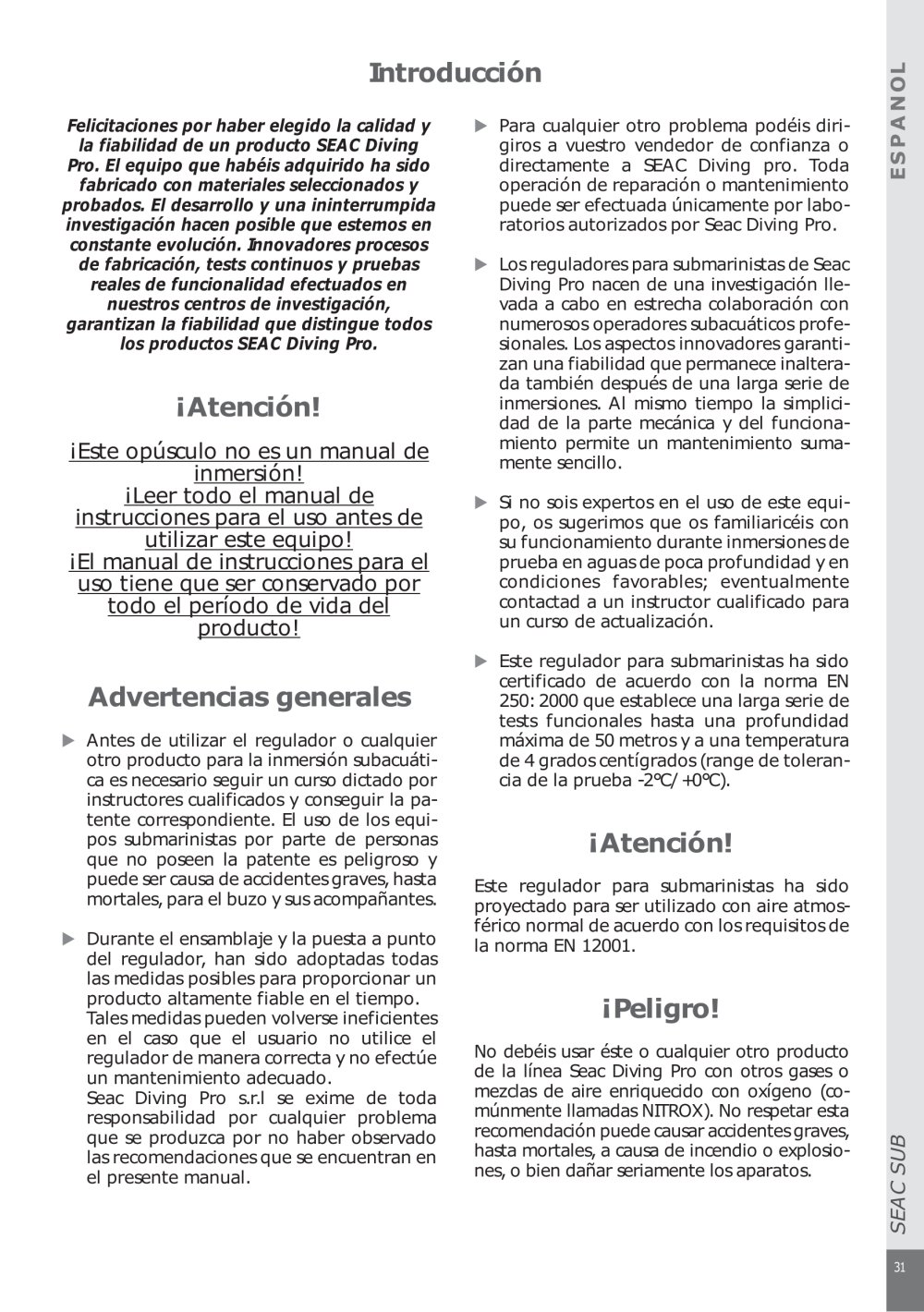 Introducción

Felicitaciones por haber elegido la calidad y la fiabilidad de un producto SEAC Diving Pro. El equipo que habéis adquirido ha sido fabricado con materiales seleccionados y probados. El desarrollo y una ininterrumpida investigación hacen posible que estemos en constante evolución. Innovadores procesos de fabricación, tests continuos y pruebas reales de funcionalidad efectuados en nuestros centros de investigación, garantizan la fiabilidad que distingue todos los productos SEAC Diving Pro.

¡Atención!

¡Este opúsculo no es un manual de inmersión!
¡Leer todo el manual de instrucciones para el uso antes de utilizar este equipo!
¡El manual de instrucciones para el uso tiene que ser conservado por todo el período de vida del producto!

Advertencias generales

▶ Antes de utilizar el regulador o cualquier otro producto para la inmersión subacuática es necesario seguir un curso dictado por instructores cualificados y conseguir la patente correspondiente. El uso de los equipos submarinistas por parte de personas que no poseen la patente es peligroso y puede ser causa de accidentes graves, hasta mortales, para el buzo y sus acompañantes.

▶ Durante el ensamblaje y la puesta a punto del regulador, han sido adoptadas todas las medidas posibles para proporcionar un producto altamente fiable en el tiempo.
Tales medidas pueden volverse ineficientes en el caso que el usuario no utilice el regulador de manera correcta y no efectúe un mantenimiento adecuado.
Seac Diving Pro s.r.l se exime de toda responsabilidad por cualquier problema que se produzca por no haber observado las recomendaciones que se encuentran en el presente manual.

▶ Para cualquier otro problema podéis dirigiros a vuestro vendedor de confianza o directamente a SEAC Diving pro. Toda operación de reparación o mantenimiento puede ser efectuada únicamente por laboratorios autorizados por Seac Diving Pro.

▶ Los reguladores para submarinistas de Seac Diving Pro nacen de una investigación llevada a cabo en estrecha colaboración con numerosos operadores subacuáticos profesionales. Los aspectos innovadores garantizan una fiabilidad que permanece inalterada también después de una larga serie de inmersiones. Al mismo tiempo la simplicidad de la parte mecánica y del funcionamiento permite un mantenimiento sumamente sencillo.

▶ Si no sois expertos en el uso de este equipo, os sugerimos que os familiaricéis con su funcionamiento durante inmersiones de prueba en aguas de poca profundidad y en condiciones favorables; eventualmente contactad a un instructor cualificado para un curso de actualización.

▶ Este regulador para submarinistas ha sido certificado de acuerdo con la norma EN 250: 2000 que establece una larga serie de tests funcionales hasta una profundidad máxima de 50 metros y a una temperatura de 4 grados centígrados (range de tolerancia de la prueba -2°C/+0°C).

¡Atención!

Este regulador para submarinistas ha sido proyectado para ser utilizado con aire atmosférico normal de acuerdo con los requisitos de la norma EN 12001.

¡Peligro!

No debéis usar éste o cualquier otro producto de la línea Seac Diving Pro con otros gases o mezclas de aire enriquecido con oxígeno (comúnmente llamadas NITROX). No respetar esta recomendación puede causar accidentes graves, hasta mortales, a causa de incendio o explosiones, o bien dañar seriamente los aparatos.

ESPANOL

SEAC SUB

31